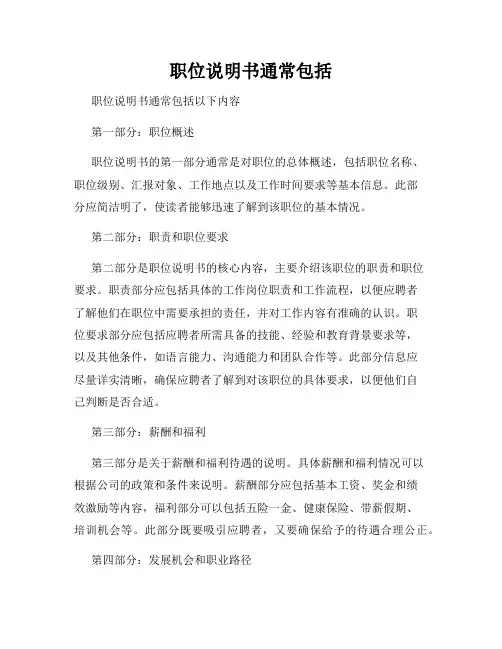 职位说明书通常包括

职位说明书通常包括以下内容

第一部分：职位概述

职位说明书的第一部分通常是对职位的总体概述，包括职位名称、职位级别、汇报对象、工作地点以及工作时间要求等基本信息。此部分应简洁明了，使读者能够迅速了解到该职位的基本情况。

第二部分：职责和职位要求

第二部分是职位说明书的核心内容，主要介绍该职位的职责和职位要求。职责部分应包括具体的工作岗位职责和工作流程，以便应聘者了解他们在职位中需要承担的责任，并对工作内容有准确的认识。职位要求部分应包括应聘者所需具备的技能、经验和教育背景要求等，以及其他条件，如语言能力、沟通能力和团队合作等。此部分信息应尽量详实清晰，确保应聘者了解到对该职位的具体要求，以便他们自己判断是否合适。

第三部分：薪酬和福利

第三部分是关于薪酬和福利待遇的说明。具体薪酬和福利情况可以根据公司的政策和条件来说明。薪酬部分应包括基本工资、奖金和绩效激励等内容，福利部分可以包括五险一金、健康保险、带薪假期、培训机会等。此部分既要吸引应聘者，又要确保给予的待遇合理公正。

第四部分：发展机会和职业路径